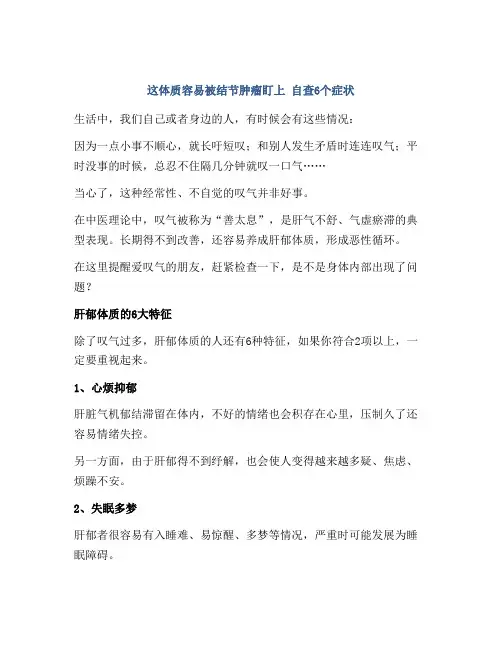 这体质容易被结节肿瘤盯上 自查6个症状

生活中，我们自己或者身边的人，有时候会有这些情况：

因为一点小事不顺心，就长吁短叹；和别人发生矛盾时连连叹气；平时没事的时候，总忍不住隔几分钟就叹一口气……

当心了，这种经常性、不自觉的叹气并非好事。

在中医理论中，叹气被称为“善太息”，是肝气不舒、气虚瘀滞的典型表现。长期得不到改善，还容易养成肝郁体质，形成恶性循环。

在这里提醒爱叹气的朋友，赶紧检查一下，是不是身体内部出现了问题？

肝郁体质的6大特征

除了叹气过多，肝郁体质的人还有6种特征，如果你符合2项以上，一定要重视起来。

1、心烦抑郁

肝脏气机郁结滞留在体内，不好的情绪也会积存在心里，压制久了还容易情绪失控。

另一方面，由于肝郁得不到纾解，也会使人变得越来越多疑、焦虑、烦躁不安。

2、失眠多梦

肝郁者很容易有入睡难、易惊醒、多梦等情况，严重时可能发展为睡眠障碍。